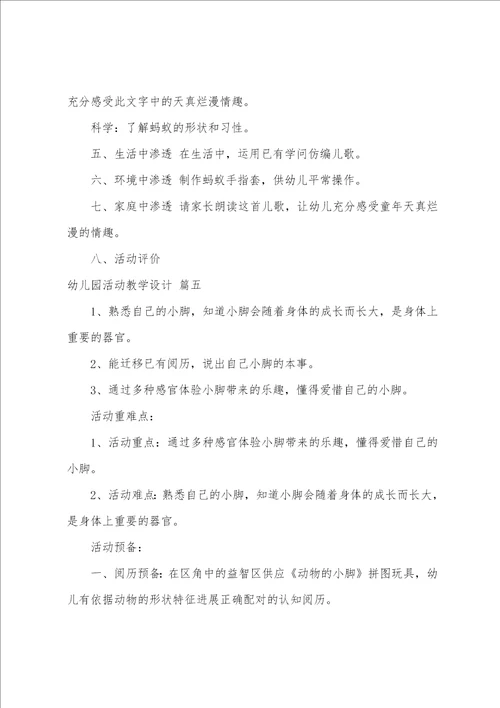 充分感受此文字中的天真烂漫情趣。

科学：了解蚂蚁的形状和习性。

五、生活中渗透 在生活中，运用已有学问仿编儿歌。

六、环境中渗透 制作蚂蚁手指套，供幼儿平常操作。

七、家庭中渗透 请家长朗读这首儿歌，让幼儿充分感受童年天真烂漫的情趣。

八、活动评价

幼儿园活动教学设计 篇五

1、熟悉自己的小脚，知道小脚会随着身体的成长而长大，是身体上重要的器官。

2、能迁移已有阅历，说出自己小脚的本事。

3、通过多种感官体验小脚带来的乐趣，懂得爱惜自己的小脚。

活动重难点：

1、活动重点：通过多种感官体验小脚带来的乐趣，懂得爱惜自己的小脚。

2、活动难点：熟悉自己的小脚，知道小脚会随着身体的成长而长大，是身体上重要的器官。

活动预备：

一、阅历预备：在区角中的益智区供应《动物的小脚》拼图玩具，幼儿有依据动物的形状特征进展正确配对的认知阅历。